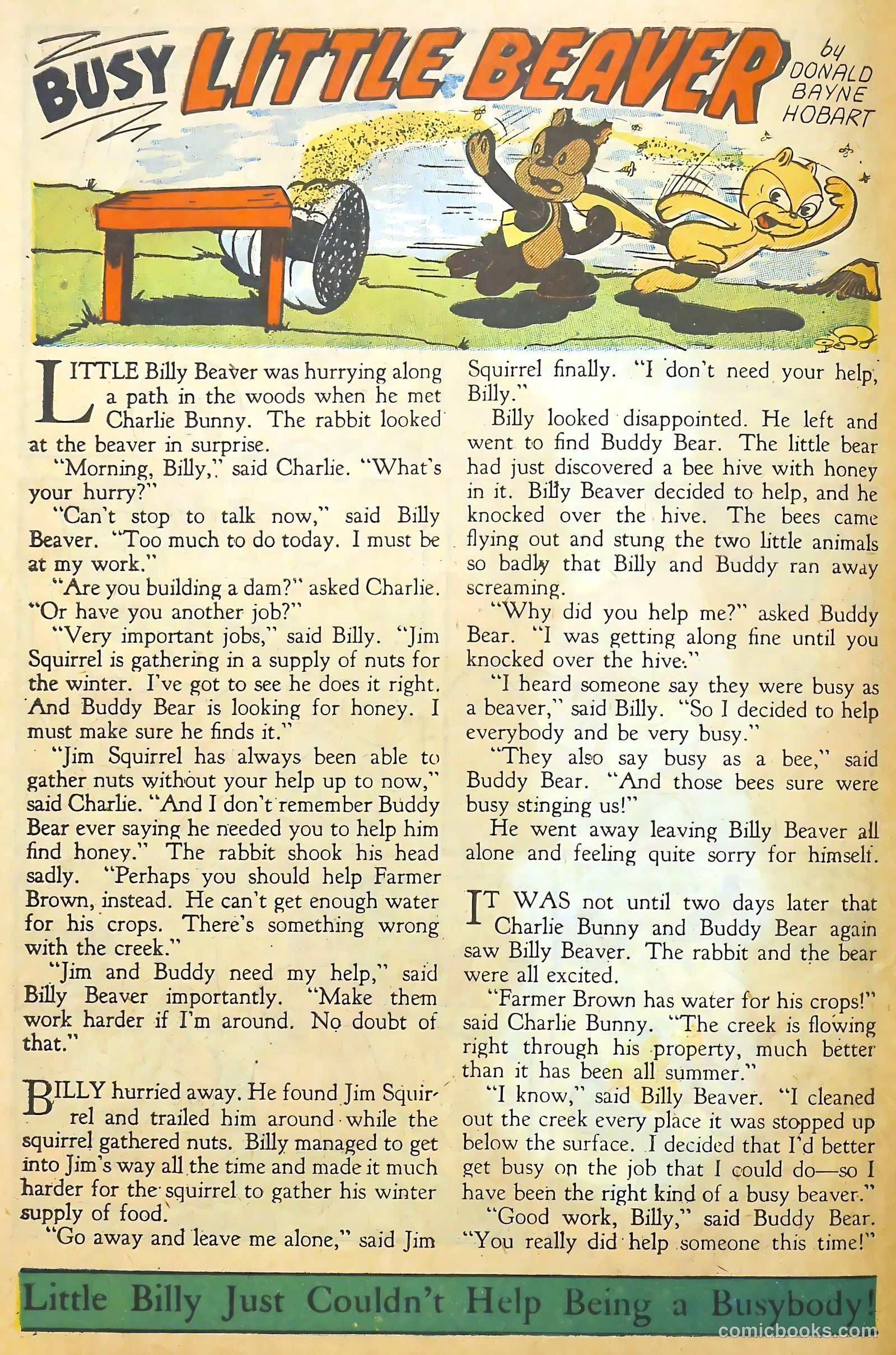 BUSY LITTLE BEAVER

by DONALD BAYNE HOBART

LITTLE Billy Beaver was hurrying along a path in the woods when he met Charlie Bunny. The rabbit looked at the beaver in surprise.

"Morning, Billy," said Charlie. "What's your hurry?"

"Can't stop to talk now," said Billy Beaver. "Too much to do today. I must be at my work."

"Are you building a dam?" asked Charlie. "Or have you another job?"

"Very important jobs," said Billy. "Jim Squirrel is gathering in a supply of nuts for the winter. I've got to see he does it right. And Buddy Bear is looking for honey. I must make sure he finds it."

"Jim Squirrel has always been able to gather nuts without your help up to now," said Charlie. "And I don't remember Buddy Bear ever saying he needed you to help him find honey." The rabbit shook his head sadly. "Perhaps you should help Farmer Brown, instead. He can't get enough water for his crops. There's something wrong with the creek."

"Jim and Buddy need my help," said Billy Beaver importantly. "Make them work harder if I'm around. No doubt of that."

BILLY hurried away. He found Jim Squirrel and trailed him around while the squirrel gathered nuts. Billy managed to get into Jim's way all the time and made it much harder for the squirrel to gather his winter supply of food.

"Go away and leave me alone," said Jim Squirrel finally. "I don't need your help, Billy."

Billy looked disappointed. He left and went to find Buddy Bear. The little bear had just discovered a bee hive with honey in it. Billy Beaver decided to help, and he knocked over the hive. The bees came flying out and stung the two little animals so badly that Billy and Buddy ran away screaming.

"Why did you help me?" asked Buddy Bear. "I was getting along fine until you knocked over the hive."

"I heard someone say they were busy as a beaver," said Billy. "So I decided to help everybody and be very busy."

"They also say busy as a bee," said Buddy Bear. "And those bees sure were busy stinging us!"

He went away leaving Billy Beaver all alone and feeling quite sorry for himself.

IT WAS not until two days later that Charlie Bunny and Buddy Bear again saw Billy Beaver. The rabbit and the bear were all excited.

"Farmer Brown has water for his crops!" said Charlie Bunny. "The creek is flowing right through his property, much better than it has been all summer."

"I know," said Billy Beaver. "I cleaned out the creek every place it was stopped up below the surface. I decided that I'd better get busy on the job that I could do—so I have been the right kind of a busy beaver."

"Good work, Billy," said Buddy Bear. "You really did help someone this time!"

Little Billy Just Couldn't Help Being a Busybody!

comicbooks.com